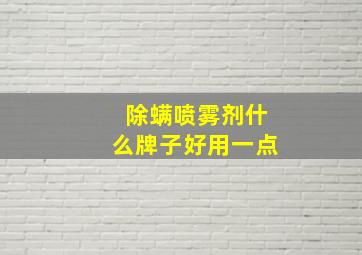 除螨喷雾剂什么牌子好用一点